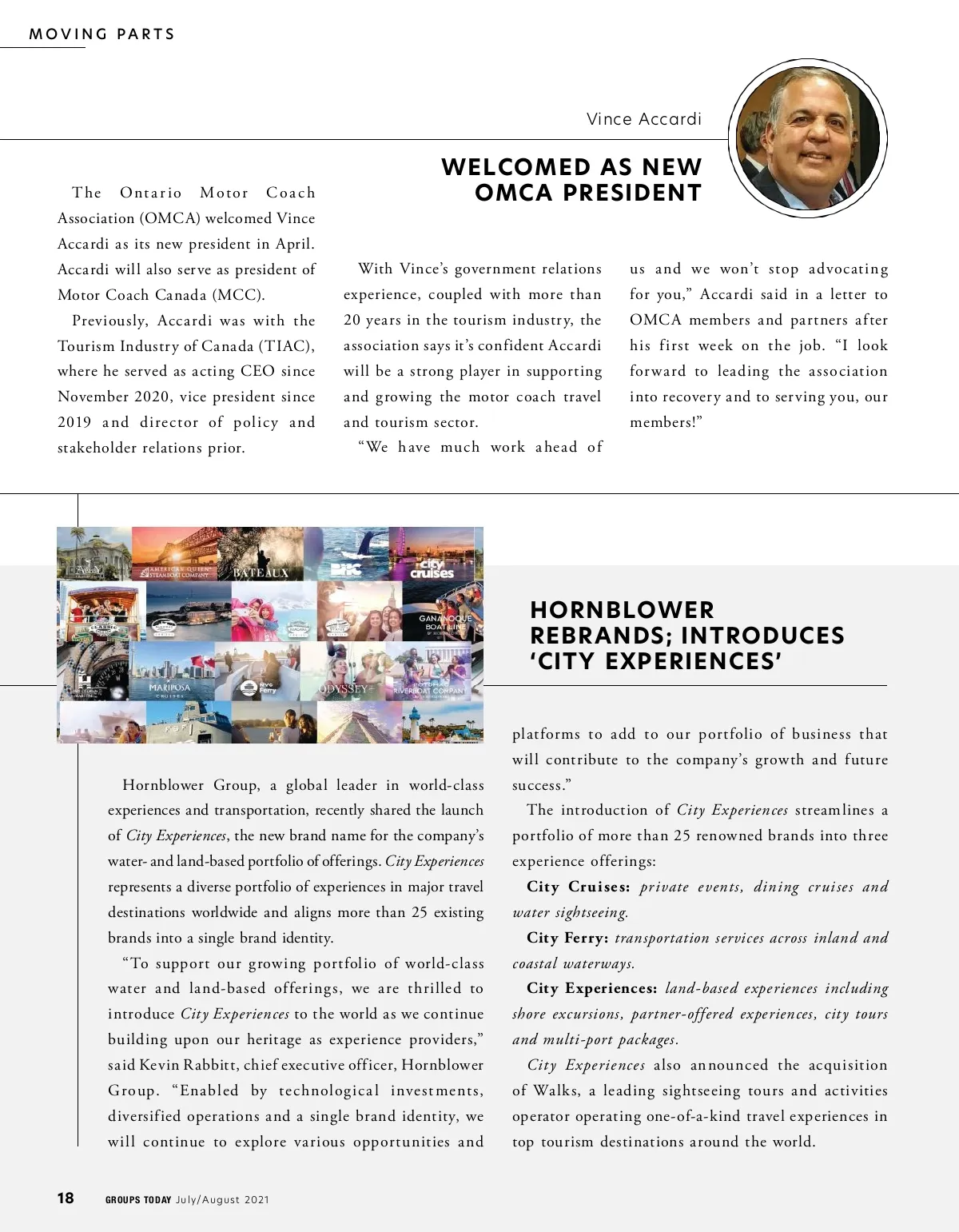 MOVING PARTS

Vince Accardi

WELCOMED AS NEW OMCA PRESIDENT

The Ontario Motor Coach Association (OMCA) welcomed Vince Accardi as its new president in April. Accardi will also serve as president of Motor Coach Canada (MCC).

Previously, Accardi was with the Tourism Industry of Canada (TIAC), where he served as acting CEO since November 2020, vice president since 2019 and director of policy and stakeholder relations prior.

With Vince's government relations experience, coupled with more than 20 years in the tourism industry, the association says it's confident Accardi will be a strong player in supporting and growing the motor coach travel and tourism sector.

"We have much work ahead of us and we won't stop advocating for you," Accardi said in a letter to OMCA members and partners after his first week on the job. "I look forward to leading the association into recovery and to serving you, our members!"

AMERICAN QUEEN STEAMBOAT COMPANY BATEAUX city cruises GANANOQUE BOAT LINE MARIPOSA CRUISES NYC Ferry ODYSSEY POTOMAC RIVERBOAT COMPANY

HORNBLOWER REBRANDS; INTRODUCES 'CITY EXPERIENCES'

Hornblower Group, a global leader in world-class experiences and transportation, recently shared the launch of City Experiences, the new brand name for the company's water- and land-based portfolio of offerings. City Experiences represents a diverse portfolio of experiences in major travel destinations worldwide and aligns more than 25 existing brands into a single brand identity.

"To support our growing portfolio of world-class water and land-based offerings, we are thrilled to introduce City Experiences to the world as we continue building upon our heritage as experience providers," said Kevin Rabbitt, chief executive officer, Hornblower Group. "Enabled by technological investments, diversified operations and a single brand identity, we will continue to explore various opportunities and platforms to add to our portfolio of business that will contribute to the company's growth and future success."

The introduction of City Experiences streamlines a portfolio of more than 25 renowned brands into three experience offerings:

City Cruises: private events, dining cruises and water sightseeing.

City Ferry: transportation services across inland and coastal waterways.

City Experiences: land-based experiences including shore excursions, partner-offered experiences, city tours and multi-port packages.

City Experiences also announced the acquisition of Walks, a leading sightseeing tours and activities operator operating one-of-a-kind travel experiences in top tourism destinations around the world.

18 GROUPS TODAY July/August 2021